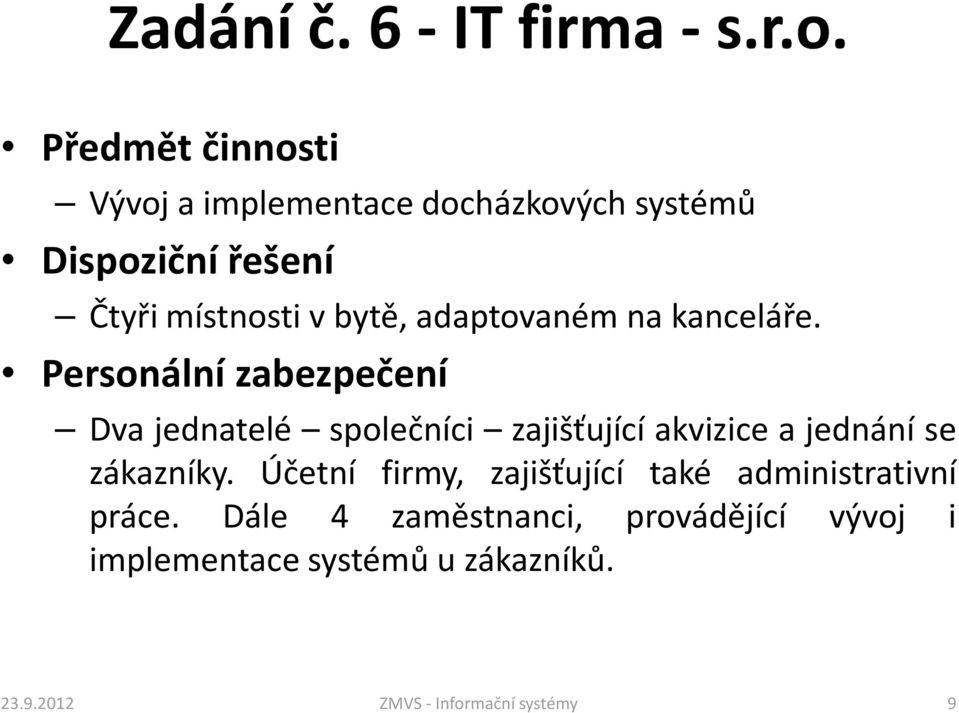 Zadání č. 6 - IT firma - s.r.o.

• Předmět činnosti
– Vývoj a implementace docházkových systémů
• Dispoziční řešení
– Čtyři místnosti v bytě, adaptovaném na kanceláře.
• Personální zabezpečení
– Dva jednatelé – společníci – zajišťující akvizice a jednání se zákazníky. Účetní firmy, zajišťující také administrativní práce. Dále 4 zaměstnanci, provádějící vývoj i implementace systémů u zákazníků.

23.9.2012 ZMVS - Informační systémy 9